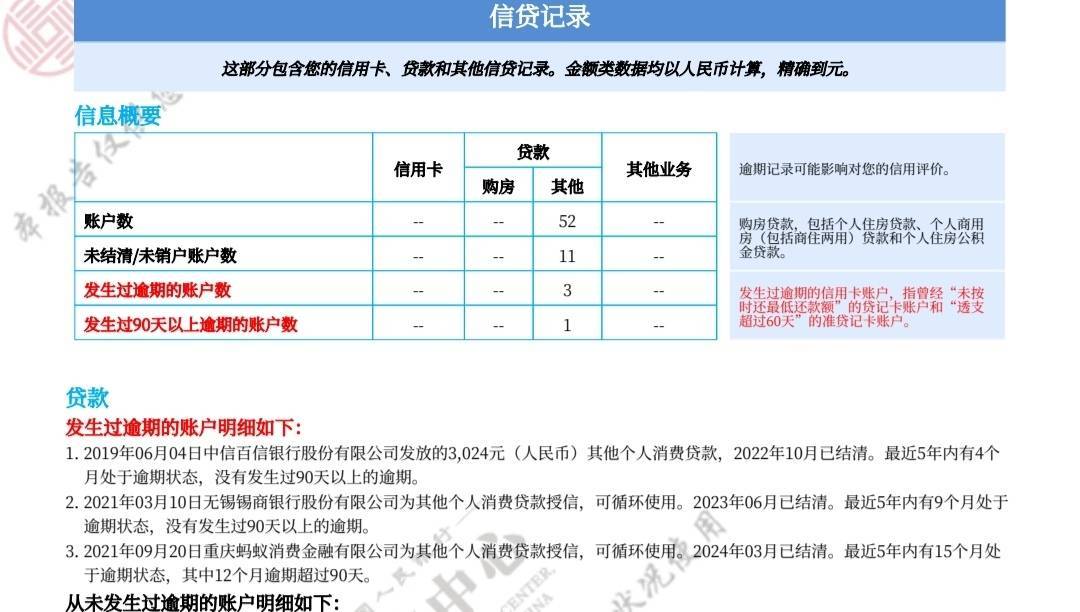 信贷记录

这部分包含您的信用卡、贷款和其他信贷记录。金额类数据均以人民币计算，精确到元。

信息概要

| | 信用卡 | 贷款 购房 | 贷款 其他 | 其他业务 |
|---|---|---|---|---|
| 账户数 | -- | -- | 52 | -- |
| 未结清/未销户账户数 | -- | -- | 11 | -- |
| 发生过逾期的账户数 | -- | -- | 3 | -- |
| 发生过90天以上逾期的账户数 | -- | -- | 1 | -- |

逾期记录可能影响对您的信用评价。

购房贷款，包括个人住房贷款、个人商用房（包括商住两用）贷款和个人住房公积金贷款。

发生过逾期的信用卡账户，指曾经“未按时还最低还款额”的贷记卡账户和“透支超过60天”的准贷记卡账户。

贷款
发生过逾期的账户明细如下：
1. 2019年06月04日中信百信银行股份有限公司发放的3,024元（人民币）其他个人消费贷款，2022年10月已结清。最近5年内有4个月处于逾期状态，没有发生过90天以上的逾期。
2. 2021年03月10日无锡锡商银行股份有限公司为其他个人消费贷款授信，可循环使用。2023年06月已结清。最近5年内有9个月处于逾期状态，没有发生过90天以上的逾期。
3. 2021年09月20日重庆蚂蚁消费金融有限公司为其他个人消费贷款授信，可循环使用。2024年03月已结清。最近5年内有15个月处于逾期状态，其中12个月逾期超过90天。
从未发生过逾期的账户明细如下：